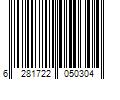 6 281722 050304